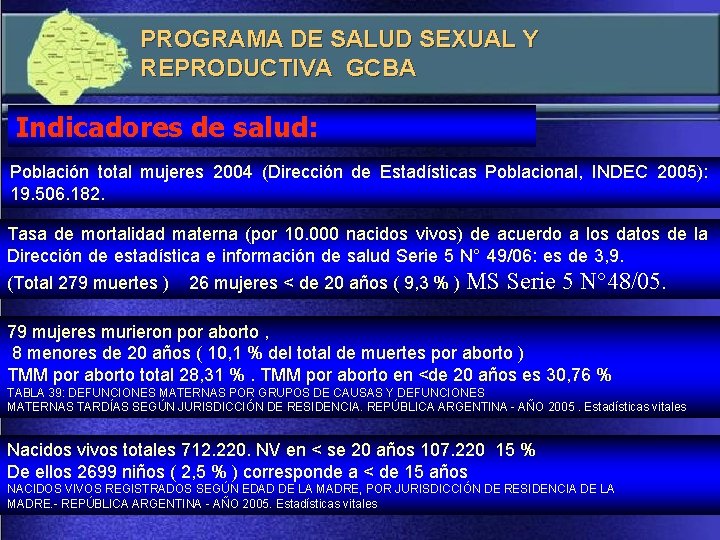 PROGRAMA DE SALUD SEXUAL Y REPRODUCTIVA GCBA

Indicadores de salud:

Población total mujeres 2004 (Dirección de Estadísticas Poblacional, INDEC 2005): 19.506.182.

Tasa de mortalidad materna (por 10.000 nacidos vivos) de acuerdo a los datos de la Dirección de estadística e información de salud Serie 5 N° 49/06: es de 3,9.
(Total 279 muertes ) 26 mujeres < de 20 años ( 9,3 % ) MS Serie 5 N°48/05.

79 mujeres murieron por aborto ,
8 menores de 20 años ( 10,1 % del total de muertes por aborto )
TMM por aborto total 28,31 % . TMM por aborto en <de 20 años es 30,76 %
TABLA 39: DEFUNCIONES MATERNAS POR GRUPOS DE CAUSAS Y DEFUNCIONES MATERNAS TARDÍAS SEGÚN JURISDICCIÓN DE RESIDENCIA. REPÚBLICA ARGENTINA - AÑO 2005 . Estadísticas vitales

Nacidos vivos totales 712.220. NV en < se 20 años 107.220 15 %
De ellos 2699 niños ( 2,5 % ) corresponde a < de 15 años
NACIDOS VIVOS REGISTRADOS SEGÚN EDAD DE LA MADRE, POR JURISDICCIÓN DE RESIDENCIA DE LA MADRE.- REPÚBLICA ARGENTINA - AÑO 2005. Estadísticas vitales